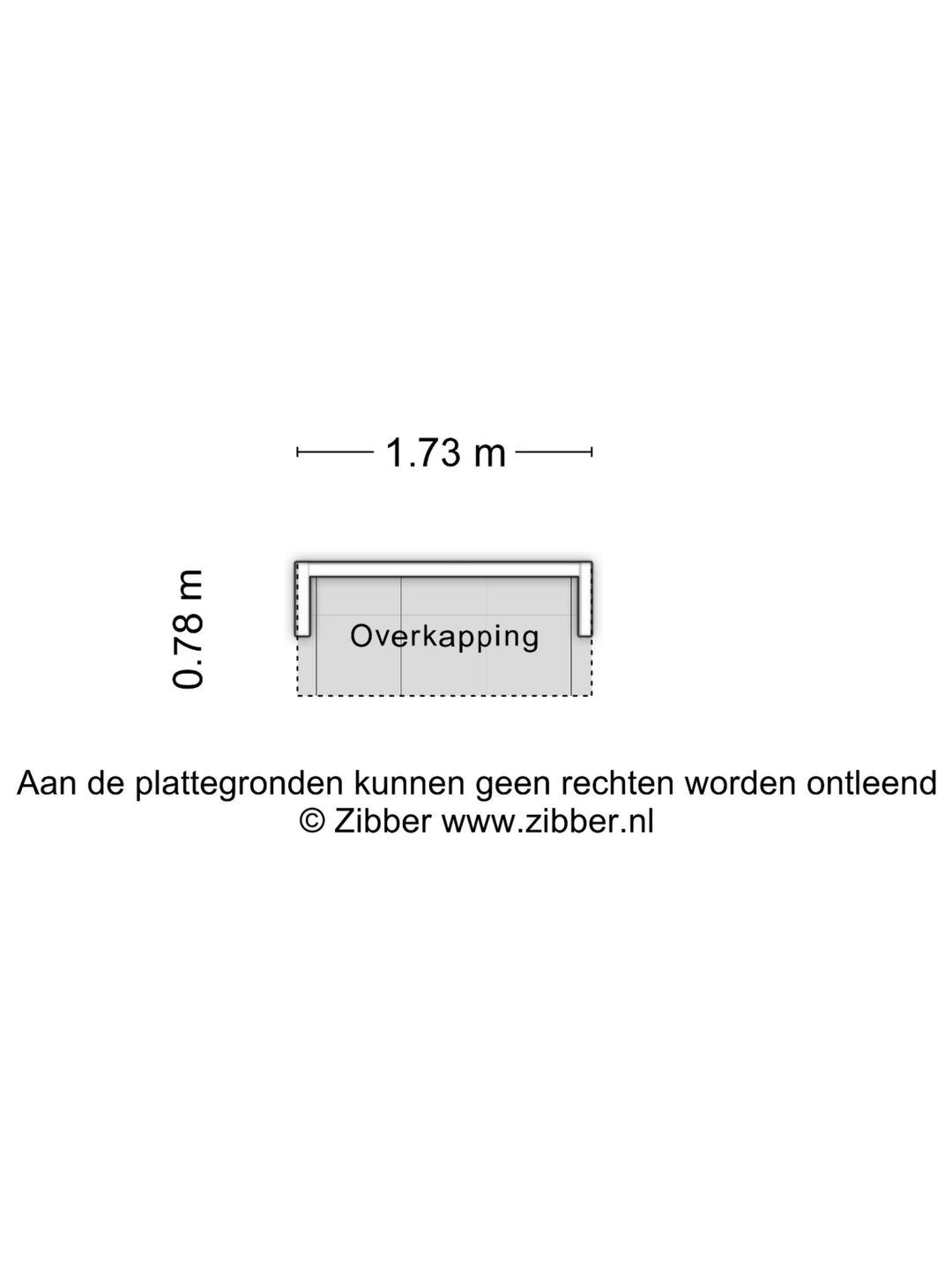 1.73 m

0.78 m

Overkapping

Aan de plattegronden kunnen geen rechten worden ontleend
© Zibber www.zibber.nl